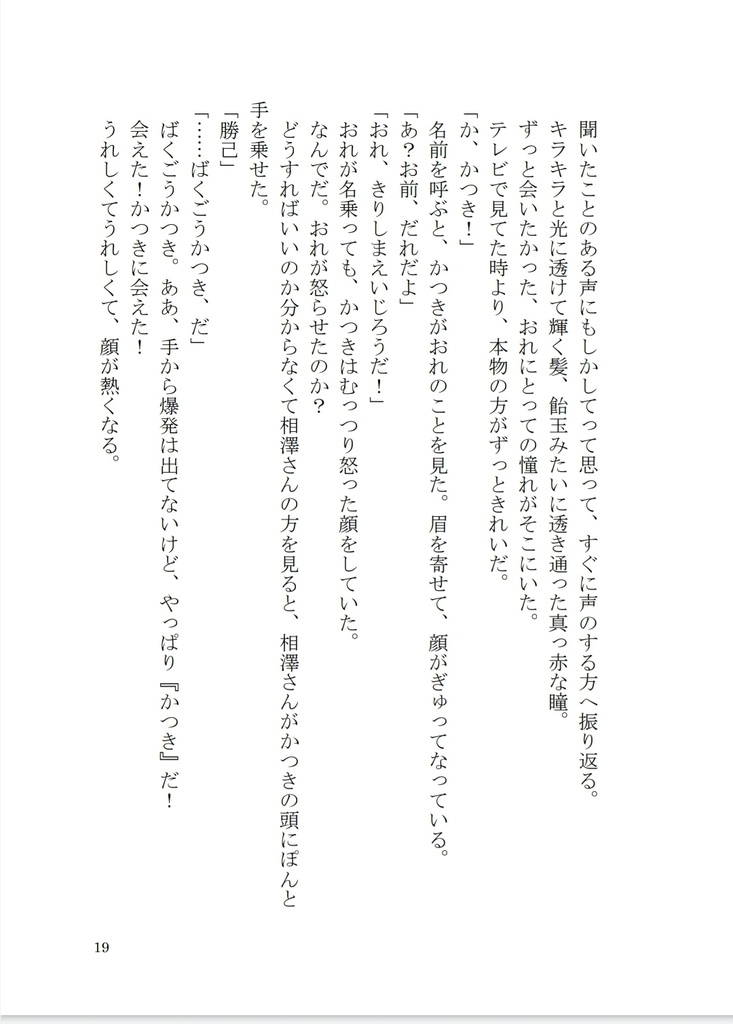 聞いたことのある声にもしかしてって思って、すぐに声のする方へ振り返る。
キラキラと光に透けて輝く髪、飴玉みたいに透き通った真っ赤な瞳。
ずっと会いたかった、おれにとっての憧れがそこにいた。
テレビで見てた時より、本物の方がずっときれいだ。
「か、かつき！」
名前を呼ぶと、かつきがおれのことを見た。眉を寄せて、顔がぎゅってなっている。
「あ？お前、だれだよ」
「おれ、きりしまえいじろうだ！」
おれが名乗っても、かつきはむっつり怒った顔をしていた。
なんでだ。おれが怒らせたのか？
どうすればいいのか分からなくて相澤さんの方を見ると、相澤さんがかつきの頭にぽんと手を乗せた。
「勝己」
「……ばくごうかつき、だ」
ばくごうかつき。ああ、手から爆発は出てないけど、やっぱり『かつき』だ！
会えた！かつきに会えた！
うれしくてうれしくて、顔が熱くなる。

19